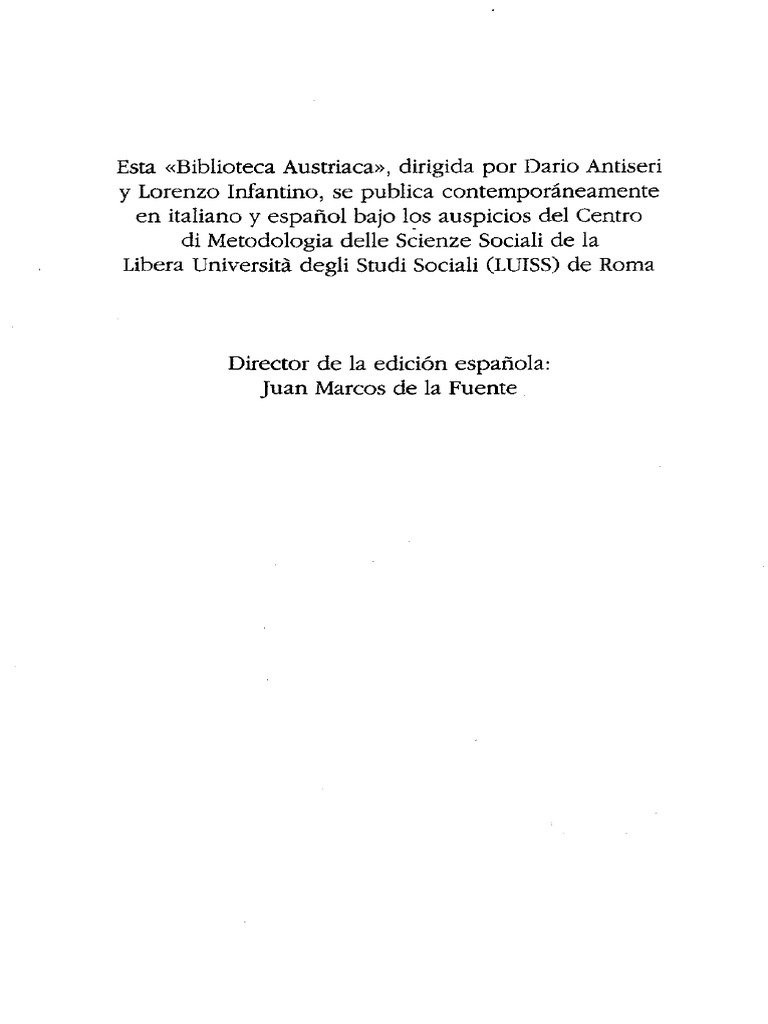 Esta «Biblioteca Austriaca», dirigida por Dario Antiseri y Lorenzo Infantino, se publica contemporáneamente en italiano y español bajo los auspicios del Centro di Metodologia delle Scienze Sociali de la Libera Università degli Studi Sociali (LUISS) de Roma

Director de la edición española:
Juan Marcos de la Fuente